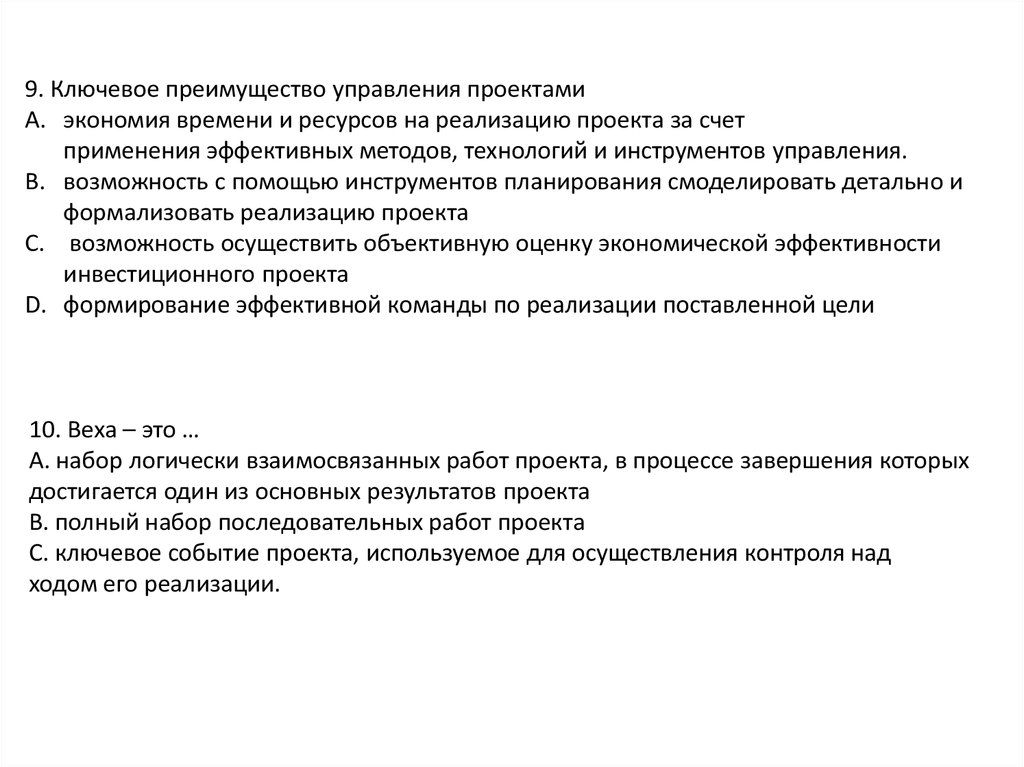 9. Ключевое преимущество управления проектами
A. экономия времени и ресурсов на реализацию проекта за счет применения эффективных методов, технологий и инструментов управления.
B. возможность с помощью инструментов планирования смоделировать детально и формализовать реализацию проекта
C. возможность осуществить объективную оценку экономической эффективности инвестиционного проекта
D. формирование эффективной команды по реализации поставленной цели

10. Веха – это …
A. набор логически взаимосвязанных работ проекта, в процессе завершения которых достигается один из основных результатов проекта
B. полный набор последовательных работ проекта
C. ключевое событие проекта, используемое для осуществления контроля над ходом его реализации.